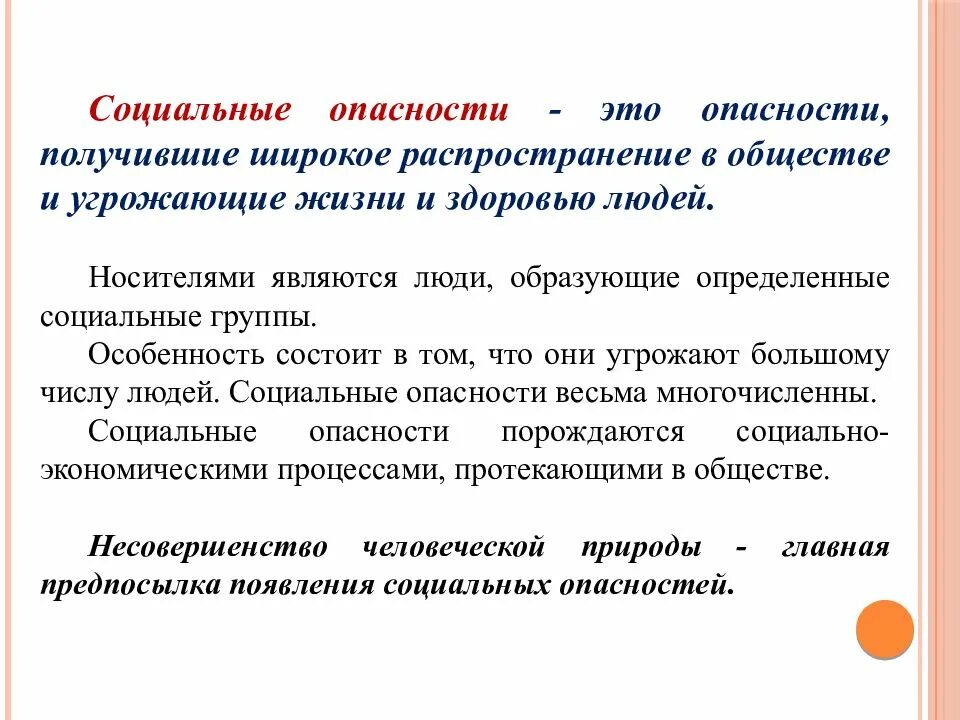 Социальные опасности - это опасности, получившие широкое распространение в обществе и угрожающие жизни и здоровью людей.

Носителями являются люди, образующие определенные социальные группы.

Особенность состоит в том, что они угрожают большому числу людей. Социальные опасности весьма многочисленны.

Социальные опасности порождаются социально-экономическими процессами, протекающими в обществе.

Несовершенство человеческой природы - главная предпосылка появления социальных опасностей.